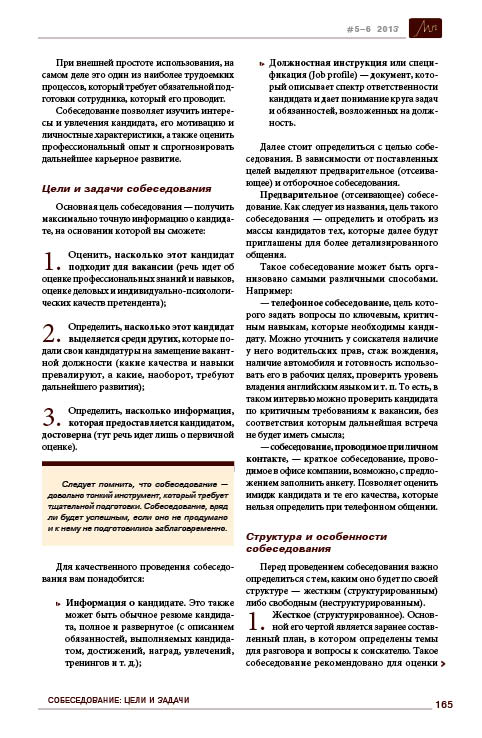 #5–6 2013

При внешней простоте использования, на самом деле это один из наиболее трудоемких процессов, который требует обязательной подготовки сотрудника, который его проводит.

Собеседование позволяет изучить интересы и увлечения кандидата, его мотивацию и личностные характеристики, а также оценить профессиональный опыт и спрогнозировать дальнейшее карьерное развитие.

Цели и задачи собеседования

Основная цель собеседования — получить максимально точную информацию о кандидате, на основании которой вы сможете:

1. Оценить, насколько этот кандидат подходит для вакансии (речь идет об оценке профессиональных знаний и навыков, оценке деловых и индивидуально-психологических качеств претендента);

2. Определить, насколько этот кандидат выделяется среди других, которые подали свои кандидатуры на замещение вакантной должности (какие качества и навыки превалируют, а какие, наоборот, требуют дальнейшего развития);

3. Определить, насколько информация, которая предоставляется кандидатом, достоверна (тут речь идет лишь о первичной оценке).

Следует помнить, что собеседование — довольно тонкий инструмент, который требует тщательной подготовки. Собеседование, вряд ли будет успешным, если оно не продумано и к нему не подготовились заблаговременно.

Для качественного проведения собеседования вам понадобится:

Информация о кандидате. Это также может быть обычное резюме кандидата, полное и развернутое (с описанием обязанностей, выполняемых кандидатом, достижений, наград, увлечений, тренингов и т. д.);

Должностная инструкция или спецификация (Job profile) — документ, который описывает спектр ответственности кандидата и дает понимание круга задач и обязанностей, возложенных на должность.

Далее стоит определиться с целью собеседования. В зависимости от поставленных целей выделяют предварительное (отсеивающее) и отборочное собеседования.

Предварительное (отсеивающее) собеседование. Как следует из названия, цель такого собеседования — определить и отобрать из массы кандидатов тех, которые далее будут приглашены для более детализированного общения.

Такое собеседование может быть организовано самыми различными способами. Например:

— телефонное собеседование, цель которого задать вопросы по ключевым, критичным навыкам, которые необходимы кандидату. Можно уточнить у соискателя наличие у него водительских прав, стаж вождения, наличие автомобиля и готовность использовать его в рабочих целях, проверить уровень владения английским языком и т. п. То есть, в таком интервью можно проверить кандидата по критичным требованиям к вакансии, без соответствия которым дальнейшая встреча не будет иметь смысла;

— собеседование, проводимое при личном контакте, — краткое собеседование, проводимое в офисе компании, возможно, с предложением заполнить анкету. Позволяет оценить имидж кандидата и те его качества, которые нельзя определить при телефонном общении.

Структура и особенности собеседования

Перед проведением собеседования важно определиться с тем, каким оно будет по своей структуре — жестким (структурированным) либо свободным (неструктурированным).

1. Жесткое (структурированное). Основной его чертой является заранее составленный план, в котором определены темы для разговора и вопросы к соискателю. Такое собеседование рекомендовано для оценки

СОБЕСЕДОВАНИЕ: ЦЕЛИ И ЗАДАЧИ

165